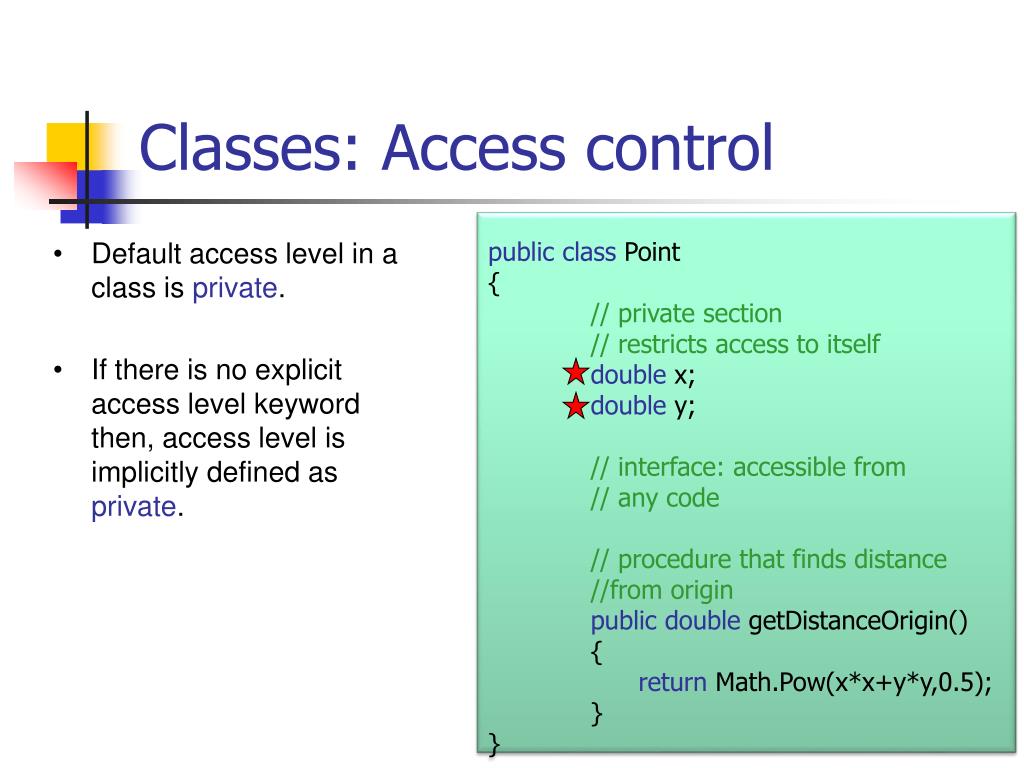 Classes: Access control

• Default access level in a class is private.

• If there is no explicit access level keyword then, access level is implicitly defined as private.

public class Point
{
// private section
// restricts access to itself
double x;
double y;

// interface: accessible from
// any code

// procedure that finds distance
//from origin
public double getDistanceOrigin()
{
return Math.Pow(x*x+y*y,0.5);
}
}